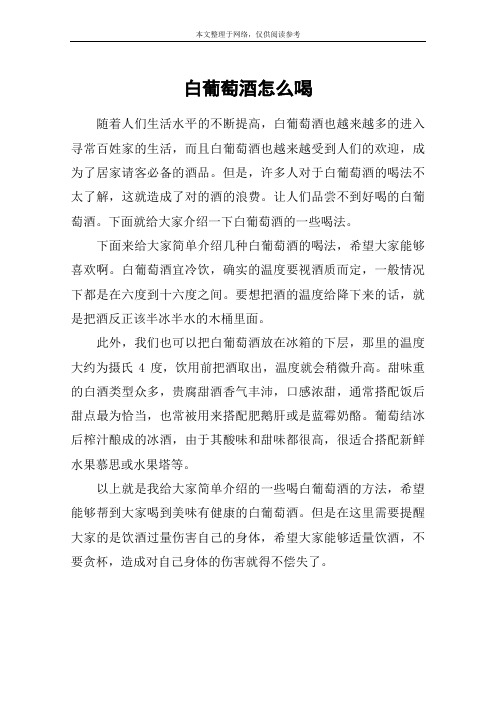 本文整理于网络，仅供阅读参考

白葡萄酒怎么喝

随着人们生活水平的不断提高，白葡萄酒也越来越多的进入寻常百姓家的生活，而且白葡萄酒也越来越受到人们的欢迎，成为了居家请客必备的酒品。但是，许多人对于白葡萄酒的喝法不太了解，这就造成了对的酒的浪费。让人们品尝不到好喝的白葡萄酒。下面就给大家介绍一下白葡萄酒的一些喝法。

下面来给大家简单介绍几种白葡萄酒的喝法，希望大家能够喜欢啊。白葡萄酒宜冷饮，确实的温度要视酒质而定，一般情况下都是在六度到十六度之间。要想把酒的温度给降下来的话，就是把酒反正该半冰半水的木桶里面。

此外，我们也可以把白葡萄酒放在冰箱的下层，那里的温度大约为摄氏 4 度，饮用前把酒取出，温度就会稍微升高。甜味重的白酒类型众多，贵腐甜酒香气丰沛，口感浓甜，通常搭配饭后甜点最为恰当，也常被用来搭配肥鹅肝或是蓝霉奶酪。葡萄结冰后榨汁酿成的冰酒，由于其酸味和甜味都很高，很适合搭配新鲜水果慕思或水果塔等。

以上就是我给大家简单介绍的一些喝白葡萄酒的方法，希望能够帮到大家喝到美味有健康的白葡萄酒。但是在这里需要提醒大家的是饮酒过量伤害自己的身体，希望大家能够适量饮酒，不要贪杯，造成对自己身体的伤害就得不偿失了。